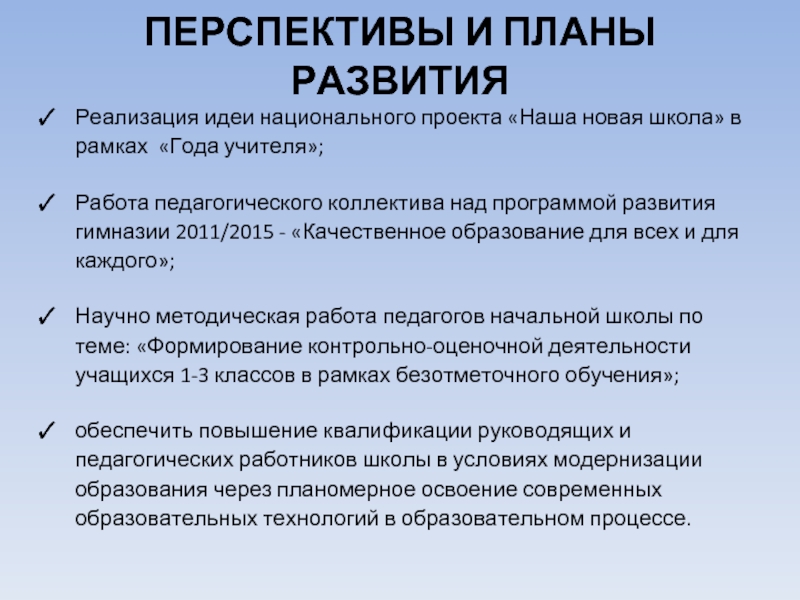 ПЕРСПЕКТИВЫ И ПЛАНЫ РАЗВИТИЯ

✓ Реализация идеи национального проекта «Наша новая школа» в рамках «Года учителя»;

✓ Работа педагогического коллектива над программой развития гимназии 2011/2015 - «Качественное образование для всех и для каждого»;

✓ Научно методическая работа педагогов начальной школы по теме: «Формирование контрольно-оценочной деятельности учащихся 1-3 классов в рамках безотметочного обучения»;

✓ обеспечить повышение квалификации руководящих и педагогических работников школы в условиях модернизации образования через планомерное освоение современных образовательных технологий в образовательном процессе.